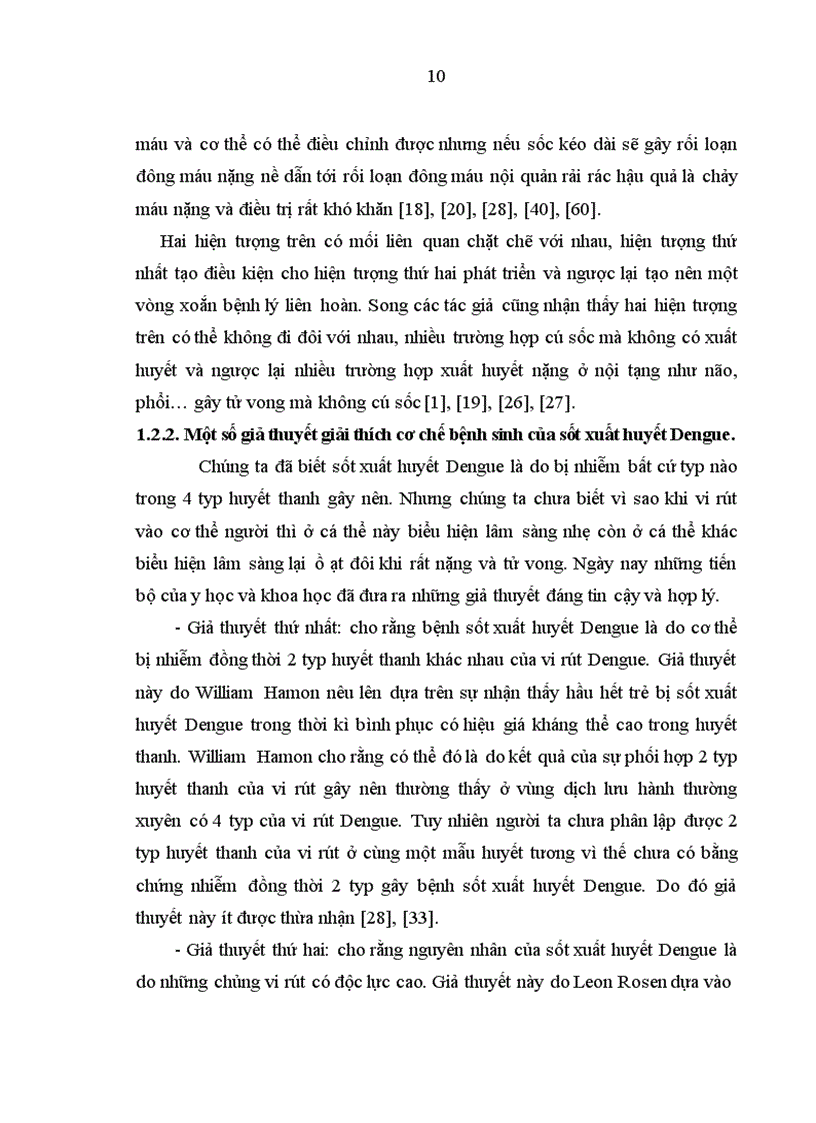 10

máu và cơ thể có thể điều chỉnh được nhưng nếu sốc kéo dài sẽ gây rối loạn đông máu nặng nề dẫn tới rối loạn đông máu nội quản rải rác hậu quả là chảy máu nặng và điều trị rất khó khăn [18], [20], [28], [40], [60].

Hai hiện tượng trên có mối liên quan chặt chẽ với nhau, hiện tượng thứ nhất tạo điều kiện cho hiện tượng thứ hai phát triển và ngược lại tạo nên một vòng xoắn bệnh lý liên hoàn. Song các tác giả cũng nhận thấy hai hiện tượng trên có thể không đi đôi với nhau, nhiều trường hợp cú sốc mà không có xuất huyết và ngược lại nhiều trường hợp xuất huyết nặng ở nội tạng như não, phổi… gây tử vong mà không cú sốc [1], [19], [26], [27].

1.2.2. Một số giả thuyết giải thích cơ chế bệnh sinh của sốt xuất huyết Dengue.

Chúng ta đã biết sốt xuất huyết Dengue là do bị nhiễm bất cứ typ nào trong 4 typ huyết thanh gây nên. Nhưng chúng ta chưa biết vì sao khi vi rút vào cơ thể người thì ở cá thể này biểu hiện lâm sàng nhẹ còn ở cá thể khác biểu hiện lâm sàng lại ồ ạt đôi khi rất nặng và tử vong. Ngày nay những tiến bộ của y học và khoa học đã đưa ra những giả thuyết đáng tin cậy và hợp lý.

- Giả thuyết thứ nhất: cho rằng bệnh sốt xuất huyết Dengue là do cơ thể bị nhiễm đồng thời 2 typ huyết thanh khác nhau của vi rút Dengue. Giả thuyết này do William Hamon nêu lên dựa trên sự nhận thấy hầu hết trẻ bị sốt xuất huyết Dengue trong thời kì bình phục có hiệu giá kháng thể cao trong huyết thanh. William Hamon cho rằng có thể đó là do kết quả của sự phối hợp 2 typ huyết thanh của vi rút gây nên thường thấy ở vùng dịch lưu hành thường xuyên có 4 typ của vi rút Dengue. Tuy nhiên người ta chưa phân lập được 2 typ huyết thanh của vi rút ở cùng một mẫu huyết tương vì thế chưa có bằng chứng nhiễm đồng thời 2 typ gây bệnh sốt xuất huyết Dengue. Do đó giả thuyết này ít được thừa nhận [28], [33].

- Giả thuyết thứ hai: cho rằng nguyên nhân của sốt xuất huyết Dengue là do những chủng vi rút có độc lực cao. Giả thuyết này do Leon Rosen dựa vào